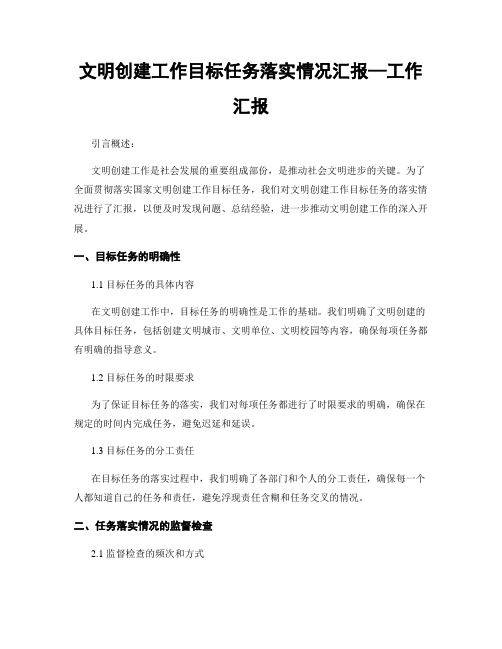 文明创建工作目标任务落实情况汇报—工作汇报

引言概述：

文明创建工作是社会发展的重要组成部份，是推动社会文明进步的关键。为了全面贯彻落实国家文明创建工作目标任务，我们对文明创建工作目标任务的落实情况进行了汇报，以便及时发现问题、总结经验，进一步推动文明创建工作的深入开展。

一、目标任务的明确性

1.1 目标任务的具体内容

在文明创建工作中，目标任务的明确性是工作的基础。我们明确了文明创建的具体目标任务，包括创建文明城市、文明单位、文明校园等内容，确保每项任务都有明确的指导意义。

1.2 目标任务的时限要求

为了保证目标任务的落实，我们对每项任务都进行了时限要求的明确，确保在规定的时间内完成任务，避免迟延和延误。

1.3 目标任务的分工责任

在目标任务的落实过程中，我们明确了各部门和个人的分工责任，确保每一个人都知道自己的任务和责任，避免浮现责任含糊和任务交叉的情况。

二、任务落实情况的监督检查

2.1 监督检查的频次和方式